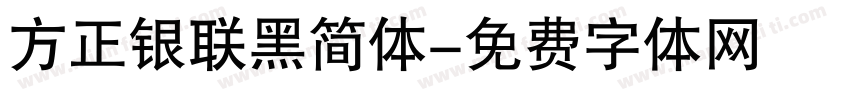 方正银联黑简体-免费字体网